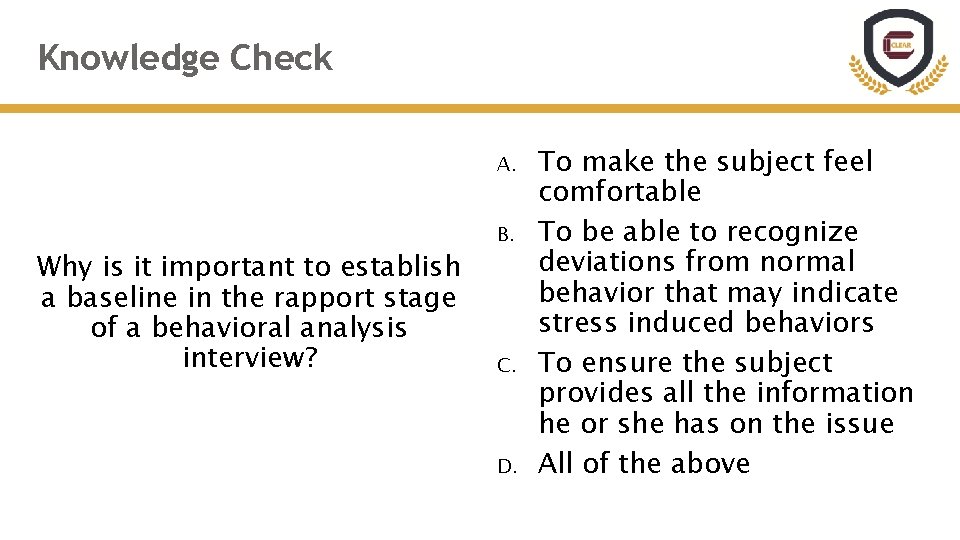 Knowledge Check

CLEAR

Why is it important to establish a baseline in the rapport stage of a behavioral analysis interview?

A. To make the subject feel comfortable
B. To be able to recognize deviations from normal behavior that may indicate stress induced behaviors
C. To ensure the subject provides all the information he or she has on the issue
D. All of the above